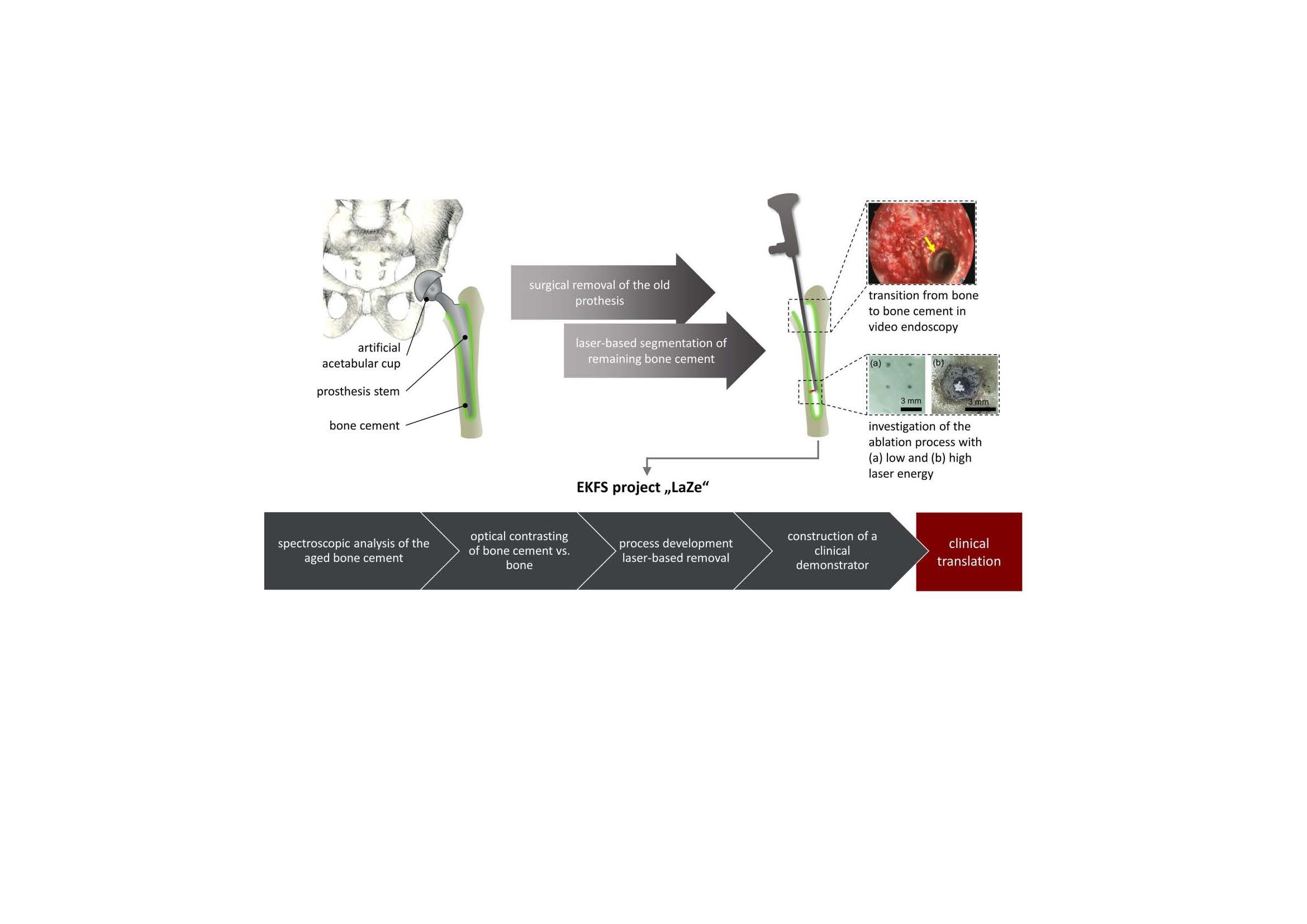 artificial acetabular cup

prosthesis stem

bone cement

surgical removal of the old prothesis

laser-based segmentation of remaining bone cement

transition from bone to bone cement in video endoscopy

(a) 3 mm

(b) 3 mm

investigation of the ablation process with (a) low and (b) high laser energy

EKFS project „LaZe“

spectroscopic analysis of the aged bone cement

optical contrasting of bone cement vs. bone

process development laser-based removal

construction of a clinical demonstrator

clinical translation